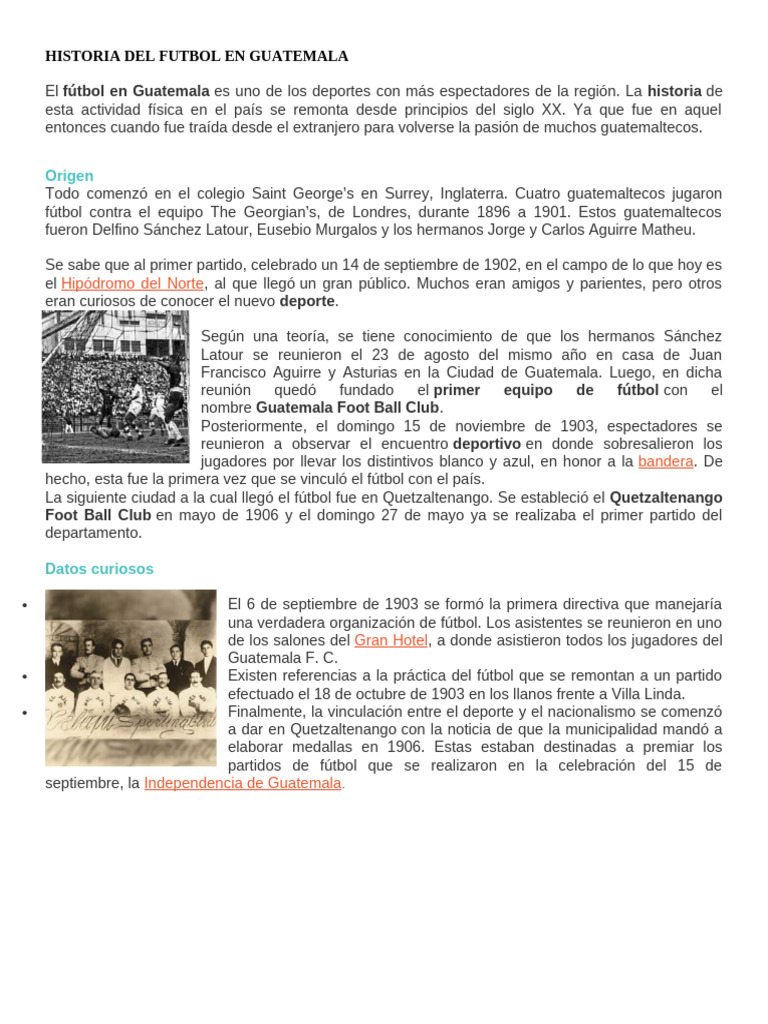 HISTORIA DEL FUTBOL EN GUATEMALA

El fútbol en Guatemala es uno de los deportes con más espectadores de la región. La historia de esta actividad física en el país se remonta desde principios del siglo XX. Ya que fue en aquel entonces cuando fue traída desde el extranjero para volverse la pasión de muchos guatemaltecos.

Origen
Todo comenzó en el colegio Saint George's en Surrey, Inglaterra. Cuatro guatemaltecos jugaron fútbol contra el equipo The Georgian's, de Londres, durante 1896 a 1901. Estos guatemaltecos fueron Delfino Sánchez Latour, Eusebio Murgalos y los hermanos Jorge y Carlos Aguirre Matheu.

Se sabe que al primer partido, celebrado un 14 de septiembre de 1902, en el campo de lo que hoy es el Hipódromo del Norte, al que llegó un gran público. Muchos eran amigos y parientes, pero otros eran curiosos de conocer el nuevo deporte.

Según una teoría, se tiene conocimiento de que los hermanos Sánchez Latour se reunieron el 23 de agosto del mismo año en casa de Juan Francisco Aguirre y Asturias en la Ciudad de Guatemala. Luego, en dicha reunión quedó fundado el primer equipo de fútbol con el nombre Guatemala Foot Ball Club.
Posteriormente, el domingo 15 de noviembre de 1903, espectadores se reunieron a observar el encuentro deportivo en donde sobresalieron los jugadores por llevar los distintivos blanco y azul, en honor a la bandera. De hecho, esta fue la primera vez que se vinculó el fútbol con el país.
La siguiente ciudad a la cual llegó el fútbol fue en Quetzaltenango. Se estableció el Quetzaltenango Foot Ball Club en mayo de 1906 y el domingo 27 de mayo ya se realizaba el primer partido del departamento.

Datos curiosos

• El 6 de septiembre de 1903 se formó la primera directiva que manejaría una verdadera organización de fútbol. Los asistentes se reunieron en uno de los salones del Gran Hotel, a donde asistieron todos los jugadores del Guatemala F. C.
• Existen referencias a la práctica del fútbol que se remontan a un partido efectuado el 18 de octubre de 1903 en los llanos frente a Villa Linda.
• Finalmente, la vinculación entre el deporte y el nacionalismo se comenzó a dar en Quetzaltenango con la noticia de que la municipalidad mandó a elaborar medallas en 1906. Estas estaban destinadas a premiar los partidos de fútbol que se realizaron en la celebración del 15 de septiembre, la Independencia de Guatemala.